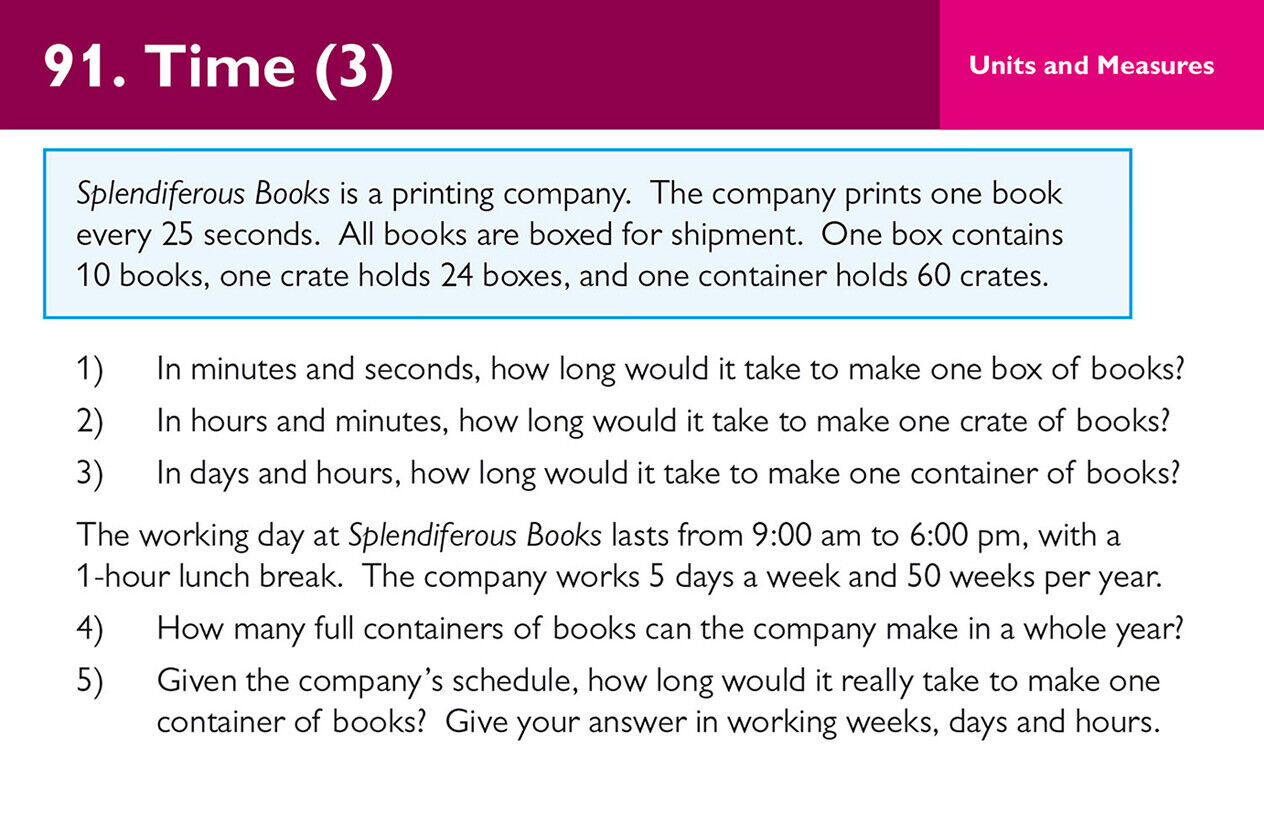 91. Time (3)

Units and Measures

Splendiferous Books is a printing company. The company prints one book every 25 seconds. All books are boxed for shipment. One box contains 10 books, one crate holds 24 boxes, and one container holds 60 crates.

1) In minutes and seconds, how long would it take to make one box of books?

2) In hours and minutes, how long would it take to make one crate of books?

3) In days and hours, how long would it take to make one container of books?

The working day at Splendiferous Books lasts from 9:00 am to 6:00 pm, with a 1-hour lunch break. The company works 5 days a week and 50 weeks per year.

4) How many full containers of books can the company make in a whole year?

5) Given the company's schedule, how long would it really take to make one container of books? Give your answer in working weeks, days and hours.